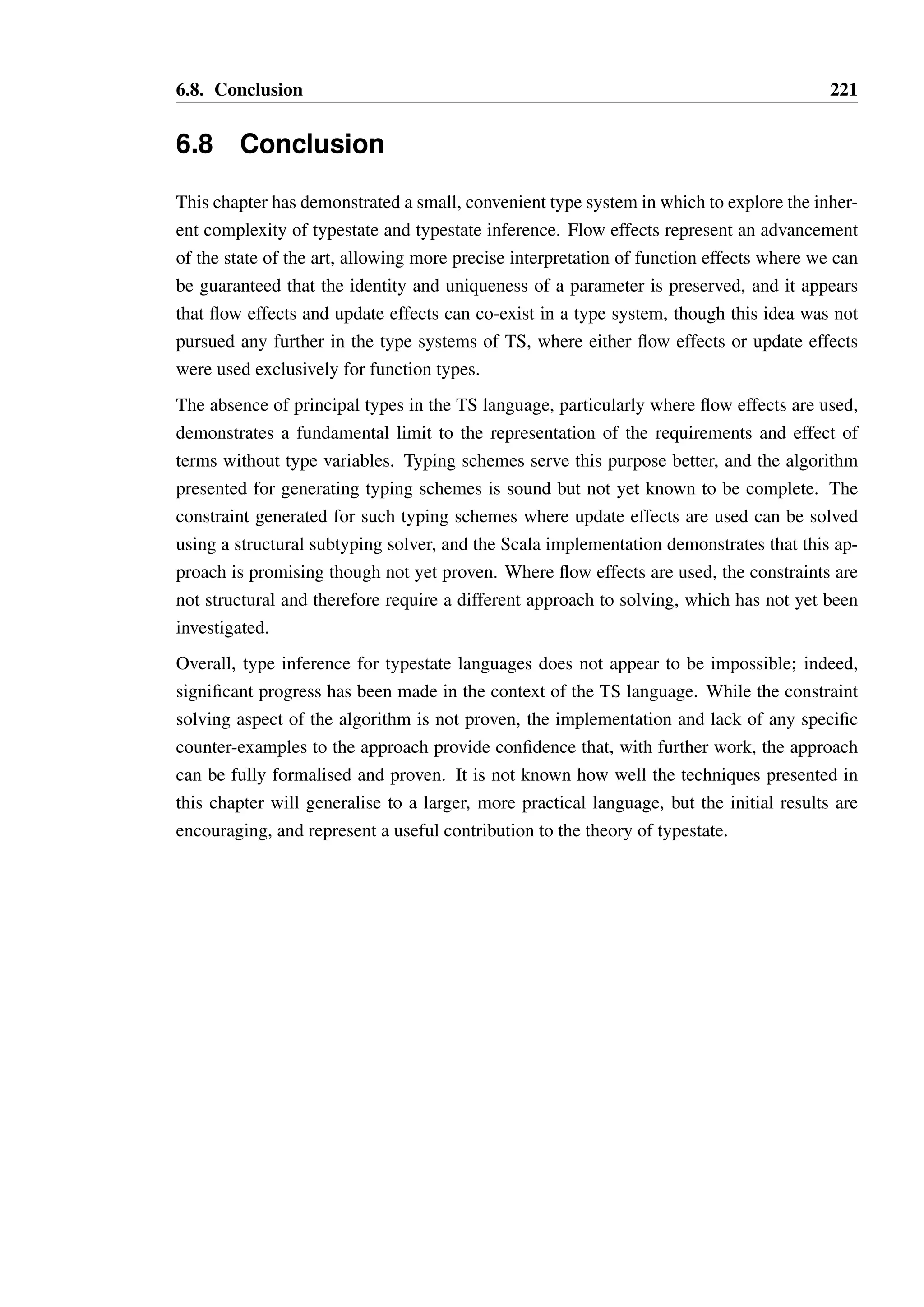 6.8. Conclusion 221

6.8 Conclusion

This chapter has demonstrated a small, convenient type system in which to explore the inherent complexity of typestate and typestate inference. Flow effects represent an advancement of the state of the art, allowing more precise interpretation of function effects where we can be guaranteed that the identity and uniqueness of a parameter is preserved, and it appears that flow effects and update effects can co-exist in a type system, though this idea was not pursued any further in the type systems of TS, where either flow effects or update effects were used exclusively for function types.

The absence of principal types in the TS language, particularly where flow effects are used, demonstrates a fundamental limit to the representation of the requirements and effect of terms without type variables. Typing schemes serve this purpose better, and the algorithm presented for generating typing schemes is sound but not yet known to be complete. The constraint generated for such typing schemes where update effects are used can be solved using a structural subtyping solver, and the Scala implementation demonstrates that this approach is promising though not yet proven. Where flow effects are used, the constraints are not structural and therefore require a different approach to solving, which has not yet been investigated.

Overall, type inference for typestate languages does not appear to be impossible; indeed, significant progress has been made in the context of the TS language. While the constraint solving aspect of the algorithm is not proven, the implementation and lack of any specific counter-examples to the approach provide confidence that, with further work, the approach can be fully formalised and proven. It is not known how well the techniques presented in this chapter will generalise to a larger, more practical language, but the initial results are encouraging, and represent a useful contribution to the theory of typestate.